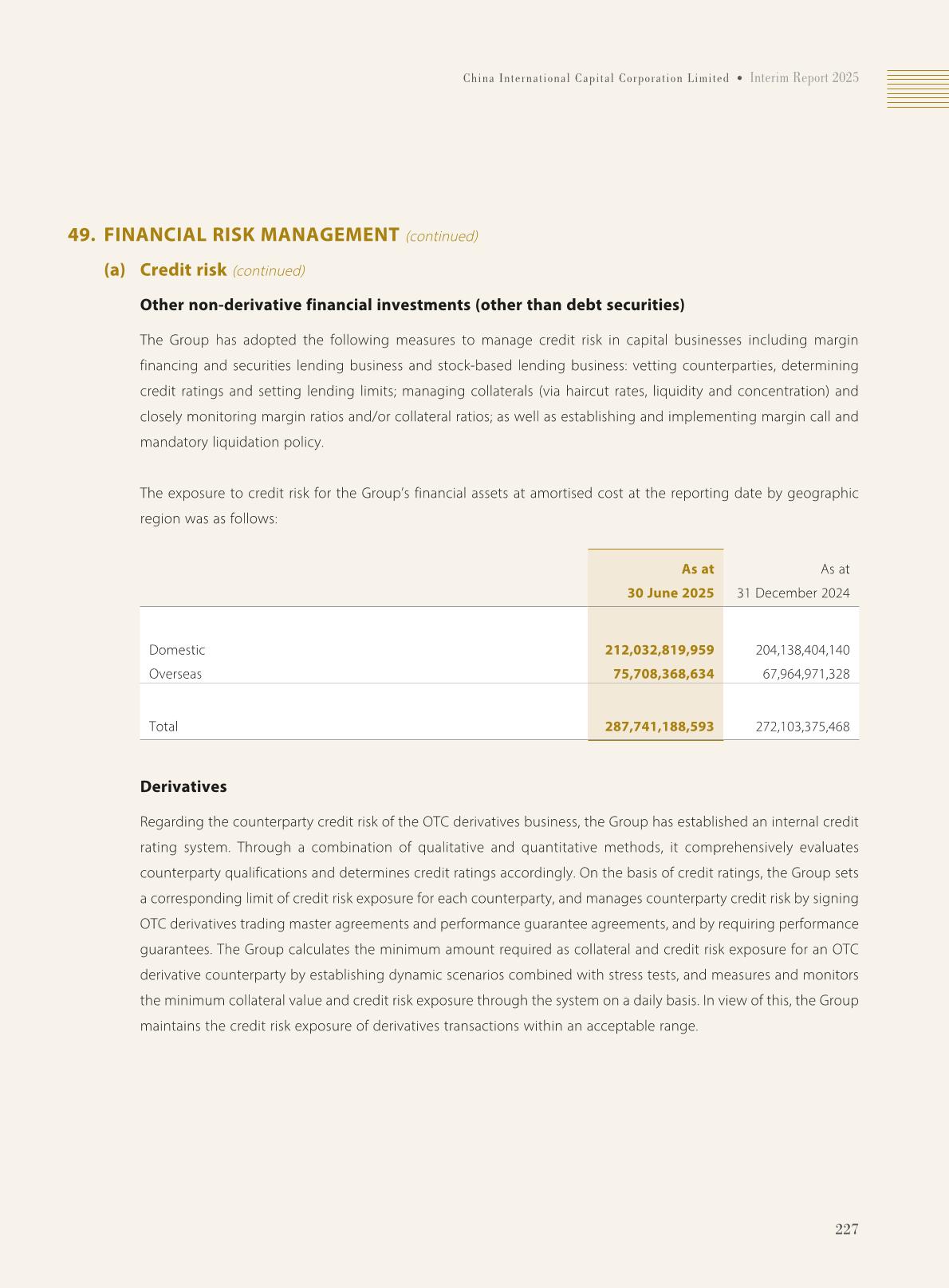 China International Capital Corporation Limited • Interim Report 2025

49. FINANCIAL RISK MANAGEMENT (continued)

(a) Credit risk (continued)

Other non-derivative financial investments (other than debt securities)

The Group has adopted the following measures to manage credit risk in capital businesses including margin financing and securities lending business and stock-based lending business: vetting counterparties, determining credit ratings and setting lending limits; managing collaterals (via haircut rates, liquidity and concentration) and closely monitoring margin ratios and/or collateral ratios; as well as establishing and implementing margin call and mandatory liquidation policy.

The exposure to credit risk for the Group's financial assets at amortised cost at the reporting date by geographic region was as follows:

| | As at 30 June 2025 | As at 31 December 2024 |
|---|---|---|
| Domestic | 212,032,819,959 | 204,138,404,140 |
| Overseas | 75,708,368,634 | 67,964,971,328 |
| Total | 287,741,188,593 | 272,103,375,468 |

Derivatives

Regarding the counterparty credit risk of the OTC derivatives business, the Group has established an internal credit rating system. Through a combination of qualitative and quantitative methods, it comprehensively evaluates counterparty qualifications and determines credit ratings accordingly. On the basis of credit ratings, the Group sets a corresponding limit of credit risk exposure for each counterparty, and manages counterparty credit risk by signing OTC derivatives trading master agreements and performance guarantee agreements, and by requiring performance guarantees. The Group calculates the minimum amount required as collateral and credit risk exposure for an OTC derivative counterparty by establishing dynamic scenarios combined with stress tests, and measures and monitors the minimum collateral value and credit risk exposure through the system on a daily basis. In view of this, the Group maintains the credit risk exposure of derivatives transactions within an acceptable range.

227